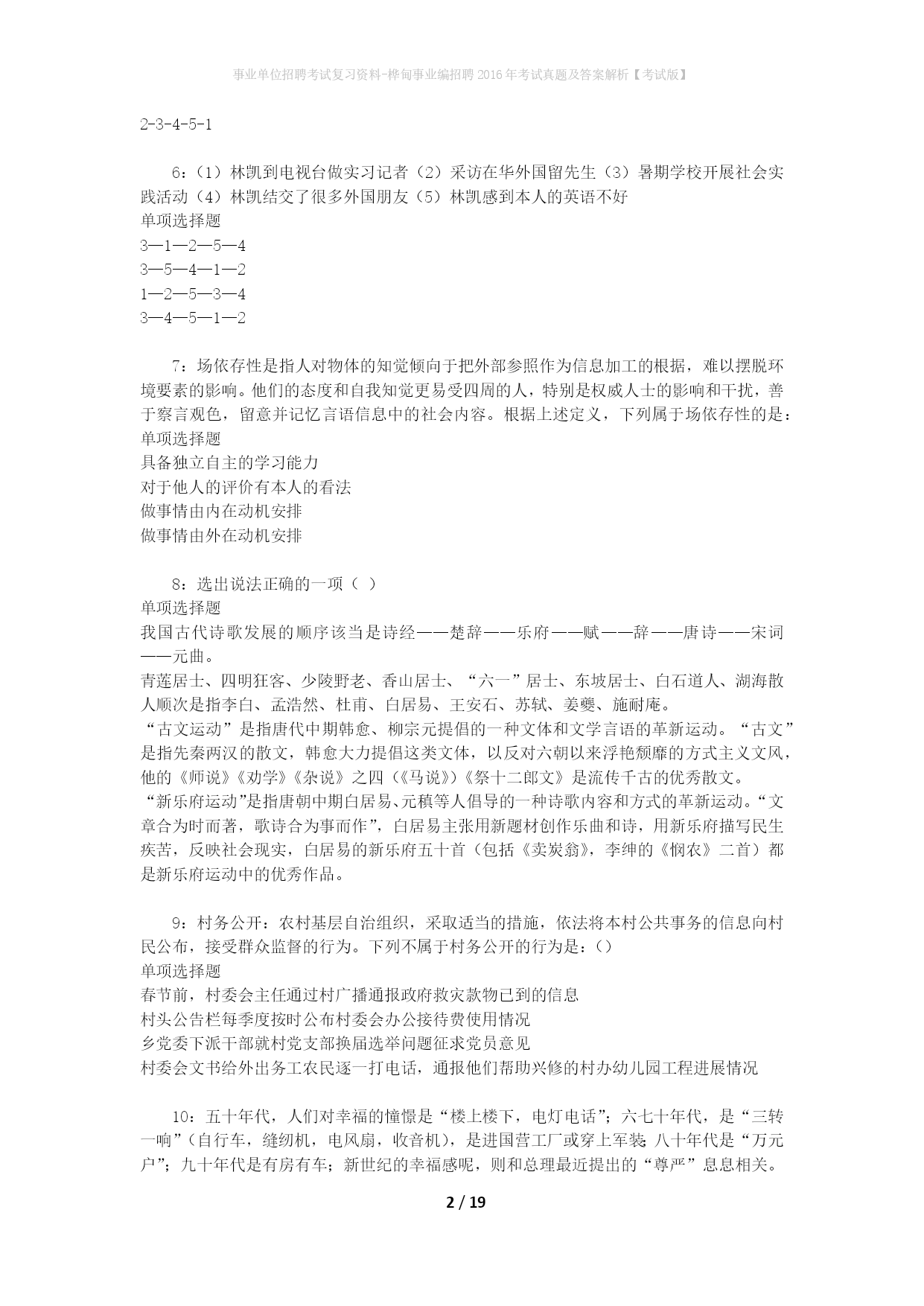 事业单位招聘考试复习资料-桦甸事业编招聘2016年考试真题及答案解析【考试版】

2-3-4-5-1

6：（1）林凯到电视台做实习记者（2）采访在华外国留先生（3）暑期学校开展社会实践活动（4）林凯结交了很多外国朋友（5）林凯感到本人的英语不好
单项选择题
3—1—2—5—4
3—5—4—1—2
1—2—5—3—4
3—4—5—1—2

7：场依存性是指人对物体的知觉倾向于把外部参照作为信息加工的根据，难以摆脱环境要素的影响。他们的态度和自我知觉更易受四周的人，特别是权威人士的影响和干扰，善于察言观色，留意并记忆言语信息中的社会内容。根据上述定义，下列属于场依存性的是：
单项选择题
具备独立自主的学习能力
对于他人的评价有本人的看法
做事情由内在动机安排
做事情由外在动机安排

8：选出说法正确的一项（ ）
单项选择题
我国古代诗歌发展的顺序该当是诗经——楚辞——乐府——赋——辞——唐诗——宋词——元曲。
青莲居士、四明狂客、少陵野老、香山居士、“六一”居士、东坡居士、白石道人、湖海散人顺次是指李白、孟浩然、杜甫、白居易、王安石、苏轼、姜夔、施耐庵。
“古文运动”是指唐代中期韩愈、柳宗元提倡的一种文体和文学言语的革新运动。“古文”是指先秦两汉的散文，韩愈大力提倡这类文体，以反对六朝以来浮艳颓靡的方式主义文风，他的《师说》《劝学》《杂说》之四（《马说》）《祭十二郎文》是流传千古的优秀散文。
“新乐府运动”是指唐朝中期白居易、元稹等人倡导的一种诗歌内容和方式的革新运动。“文章合为时而著，歌诗合为事而作”，白居易主张用新题材创作乐曲和诗，用新乐府描写民生疾苦，反映社会现实，白居易的新乐府五十首（包括《卖炭翁》，李绅的《悯农》二首）都是新乐府运动中的优秀作品。

9：村务公开：农村基层自治组织，采取适当的措施，依法将本村公共事务的信息向村民公布，接受群众监督的行为。下列不属于村务公开的行为是：（）
单项选择题
春节前，村委会主任通过村广播通报政府救灾款物已到的信息
村头公告栏每季度按时公布村委会办公接待费使用情况
乡党委下派干部就村党支部换届选举问题征求党员意见
村委会文书给外出务工农民逐一打电话，通报他们帮助兴修的村办幼儿园工程进展情况

10：五十年代，人们对幸福的憧憬是“楼上楼下，电灯电话”；六七十年代，是“三转一响”（自行车，缝纫机，电风扇，收音机），是进国营工厂或穿上军装；八十年代是“万元户”；九十年代是有房有车；新世纪的幸福感呢，则和总理最近提出的“尊严”息息相关。

2 / 19